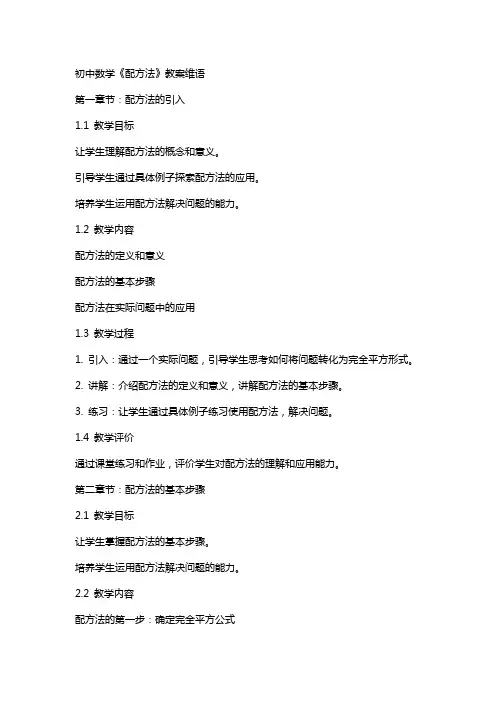 初中数学《配方法》教案维语

第一章节：配方法的引入

1.1 教学目标

让学生理解配方法的概念和意义。

引导学生通过具体例子探索配方法的应用。

培养学生运用配方法解决问题的能力。

1.2 教学内容

配方法的定义和意义

配方法的基本步骤

配方法在实际问题中的应用

1.3 教学过程

1. 引入：通过一个实际问题，引导学生思考如何将问题转化为完全平方形式。

2. 讲解：介绍配方法的定义和意义，讲解配方法的基本步骤。

3. 练习：让学生通过具体例子练习使用配方法，解决问题。

1.4 教学评价

通过课堂练习和作业，评价学生对配方法的理解和应用能力。

第二章节：配方法的基本步骤

2.1 教学目标

让学生掌握配方法的基本步骤。

培养学生运用配方法解决问题的能力。

2.2 教学内容

配方法的第一步：确定完全平方公式